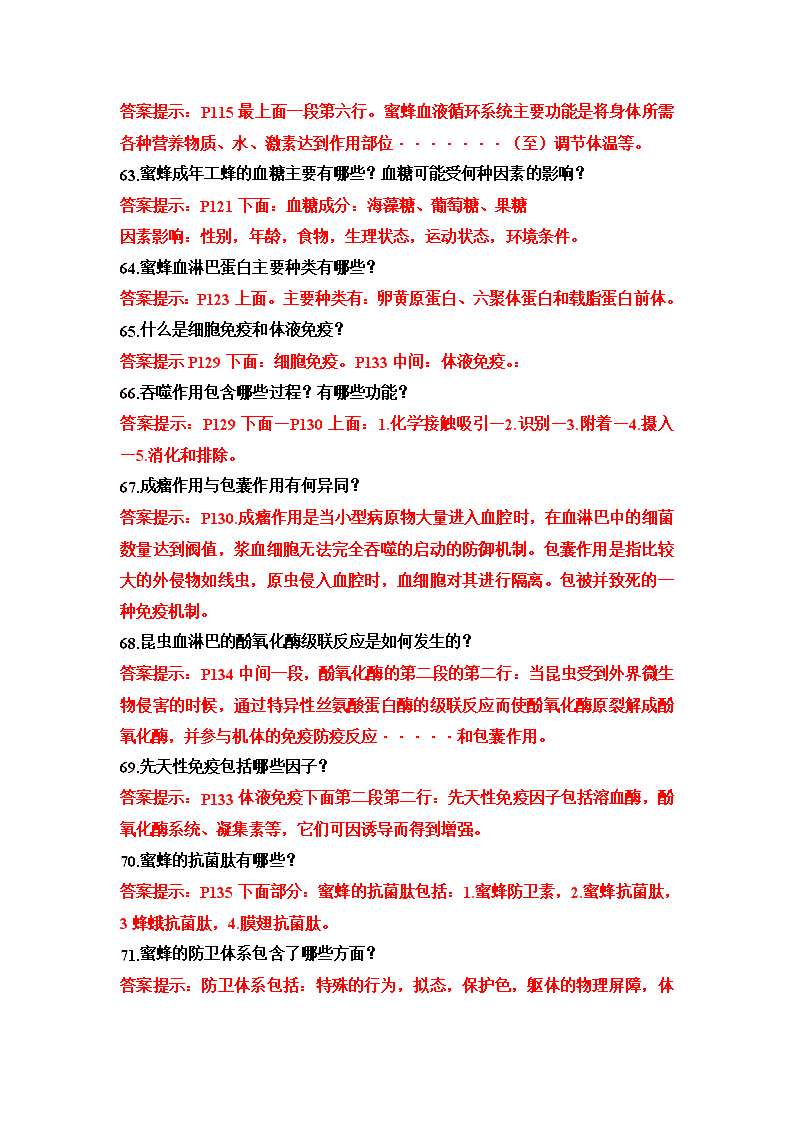 答案提示：P115 最上面一段第六行。蜜蜂血液循环系统主要功能是将身体所需各种营养物质、水、激素达到作用部位·······（至）调节体温等。

63.蜜蜂成年工蜂的血糖主要有哪些？血糖可能受何种因素的影响？

答案提示：P121 下面：血糖成分：海藻糖、葡萄糖、果糖

因素影响：性别，年龄，食物，生理状态，运动状态，环境条件。

64.蜜蜂血淋巴蛋白主要种类有哪些？

答案提示：P123 上面。主要种类有：卵黄原蛋白、六聚体蛋白和载脂蛋白前体。

65.什么是细胞免疫和体液免疫？

答案提示 P129 下面：细胞免疫。P133 中间：体液免疫。:

66.吞噬作用包含哪些过程？有哪些功能？

答案提示：P129 下面—P130 上面：1.化学接触吸引—2.识别—3.附着—4.摄入—5.消化和排除。

67.成瘤作用与包囊作用有何异同？

答案提示：P130.成瘤作用是当小型病原物大量进入血腔时，在血淋巴中的细菌数量达到阀值，浆血细胞无法完全吞噬的启动的防御机制。包囊作用是指比较大的外侵物如线虫，原虫侵入血腔时，血细胞对其进行隔离。包被并致死的一种免疫机制。

68.昆虫血淋巴的酚氧化酶级联反应是如何发生的？

答案提示：P134 中间一段，酚氧化酶的第二段的第二行：当昆虫受到外界微生物侵害的时候，通过特异性丝氨酸蛋白酶的级联反应而使酚氧化酶原裂解成酚氧化酶，并参与机体的免疫防疫反应·····和包囊作用。

69.先天性免疫包括哪些因子？

答案提示：P133 体液免疫下面第二段第二行：先天性免疫因子包括溶血酶，酚氧化酶系统、凝集素等，它们可因诱导而得到增强。

70.蜜蜂的抗菌肽有哪些？

答案提示：P135 下面部分：蜜蜂的抗菌肽包括：1.蜜蜂防卫素，2.蜜蜂抗菌肽，3 蜂蛾抗菌肽，4.膜翅抗菌肽。

71.蜜蜂的防卫体系包含了哪些方面？

答案提示：防卫体系包括：特殊的行为，拟态，保护色，躯体的物理屏障，体